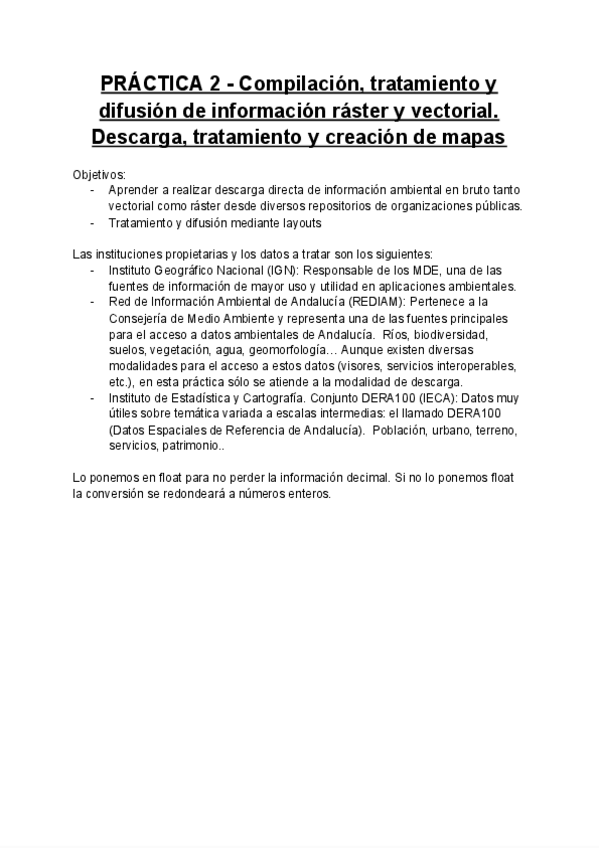 PRÁCTICA 2 - Compilación, tratamiento y difusión de información ráster y vectorial. Descarga, tratamiento y creación de mapas

Objetivos:
- Aprender a realizar descarga directa de información ambiental en bruto tanto vectorial como ráster desde diversos repositorios de organizaciones públicas.
- Tratamiento y difusión mediante layouts

Las instituciones propietarias y los datos a tratar son los siguientes:
- Instituto Geográfico Nacional (IGN): Responsable de los MDE, una de las fuentes de información de mayor uso y utilidad en aplicaciones ambientales.
- Red de Información Ambiental de Andalucía (REDIAM): Pertenece a la Consejería de Medio Ambiente y representa una de las fuentes principales para el acceso a datos ambientales de Andalucía. Ríos, biodiversidad, suelos, vegetación, agua, geomorfología… Aunque existen diversas modalidades para el acceso a estos datos (visores, servicios interoperables, etc.), en esta práctica sólo se atiende a la modalidad de descarga.
- Instituto de Estadística y Cartografía. Conjunto DERA100 (IECA): Datos muy útiles sobre temática variada a escalas intermedias: el llamado DERA100 (Datos Espaciales de Referencia de Andalucía). Población, urbano, terreno, servicios, patrimonio..

Lo ponemos en float para no perder la información decimal. Si no lo ponemos float la conversión se redondeará a números enteros.